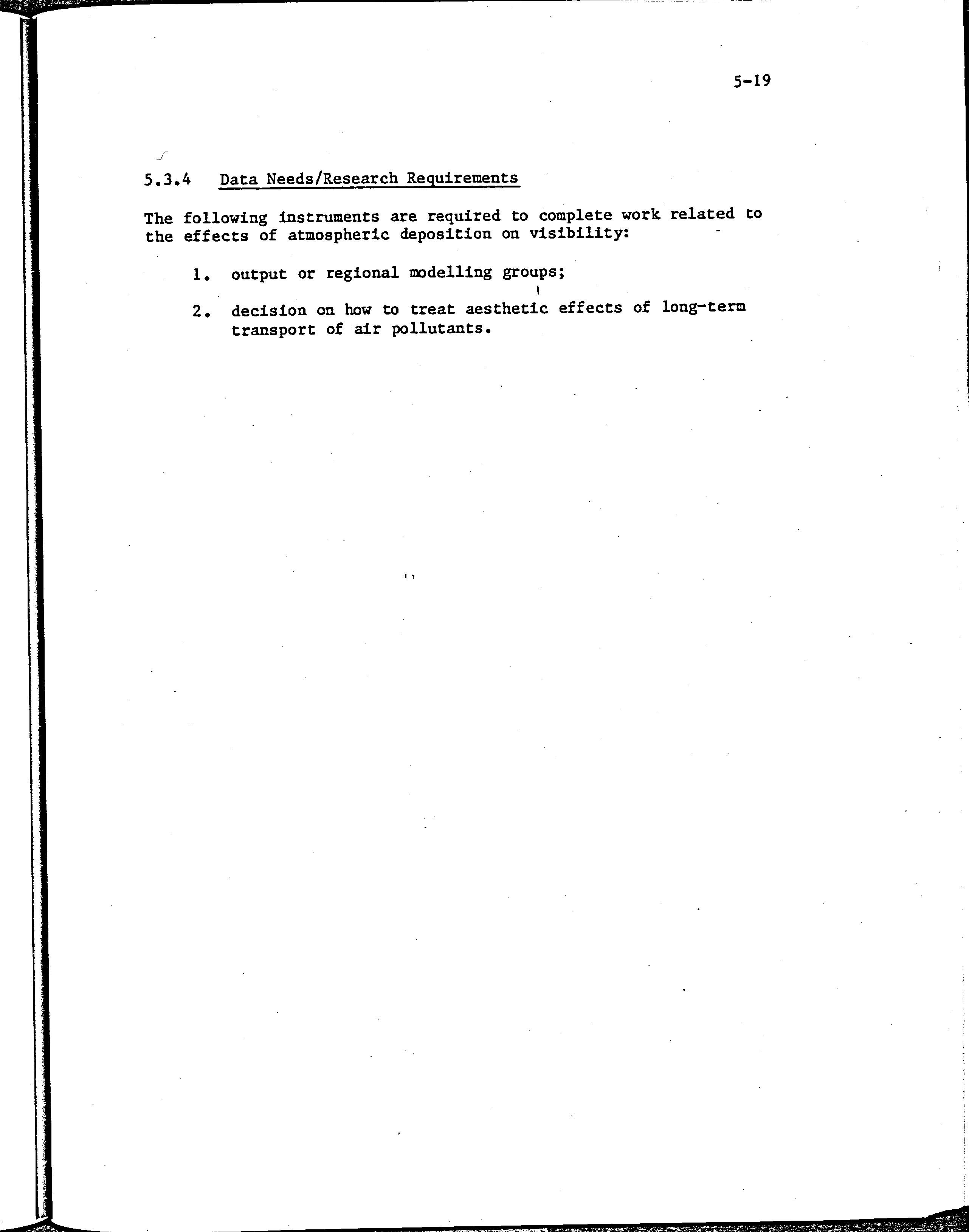 5-19

5.3.4 Data Needs/Research Requirements

The following instruments are required to complete work related to the effects of atmospheric deposition on visibility:

1. output or regional modelling groups;

2. decision on how to treat aesthetic effects of long-term transport of air pollutants.